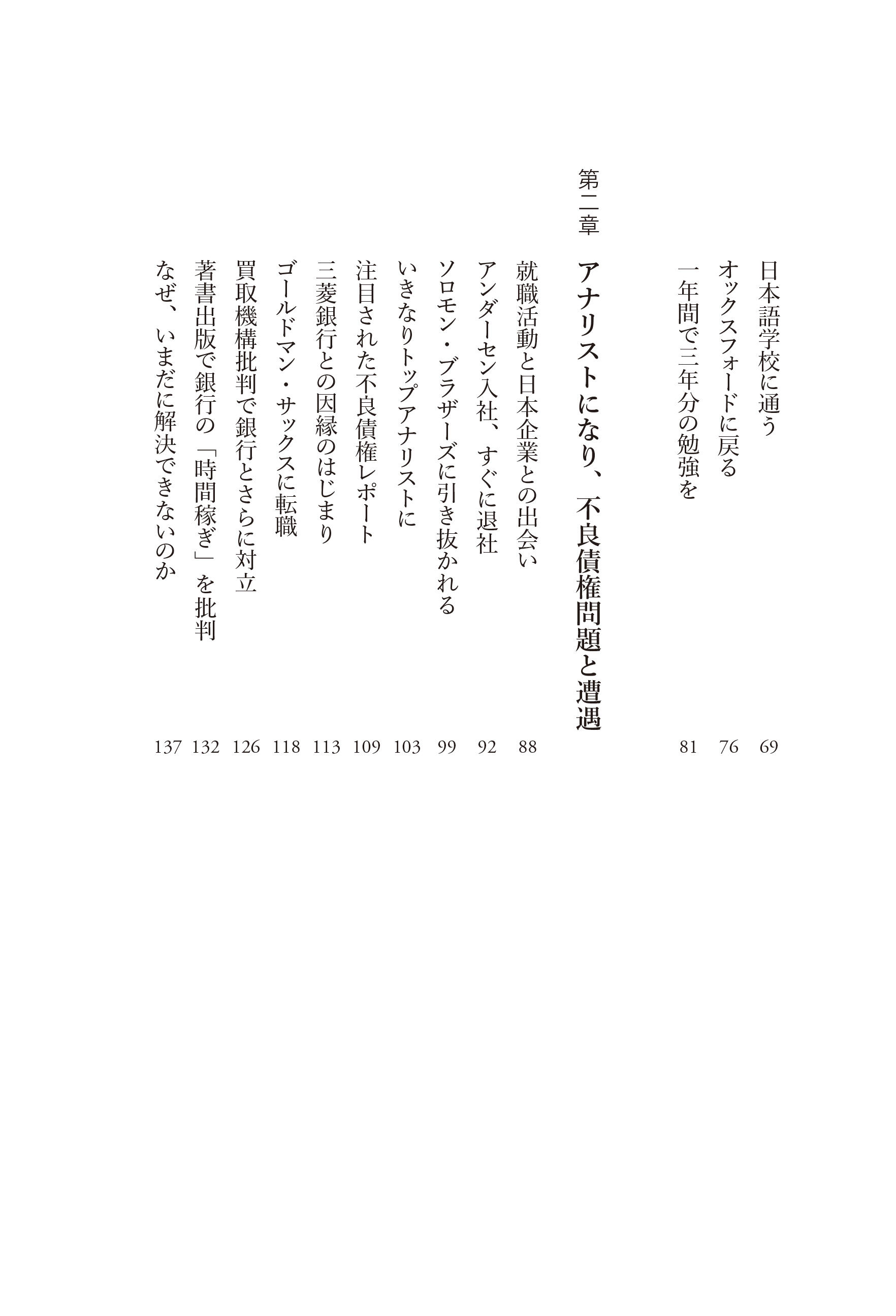 日本語学校に通う 69
オックスフォードに戻る 76
一年間で三年分の勉強を 81

第二章 アナリストになり、不良債権問題と遭遇

就職活動と日本企業との出会い 88
アンダーセン入社、すぐに退社 92
ソロモン・ブラザーズに引き抜かれる 99
いきなりトップアナリストに 103
注目された不良債権レポート 109
三菱銀行との因縁のはじまり 113
ゴールドマン・サックスに転職 118
買取機構批判で銀行とさらに対立 126
著書出版で銀行の「時間稼ぎ」を批判 132
なぜ、いまだに解決できないのか 137